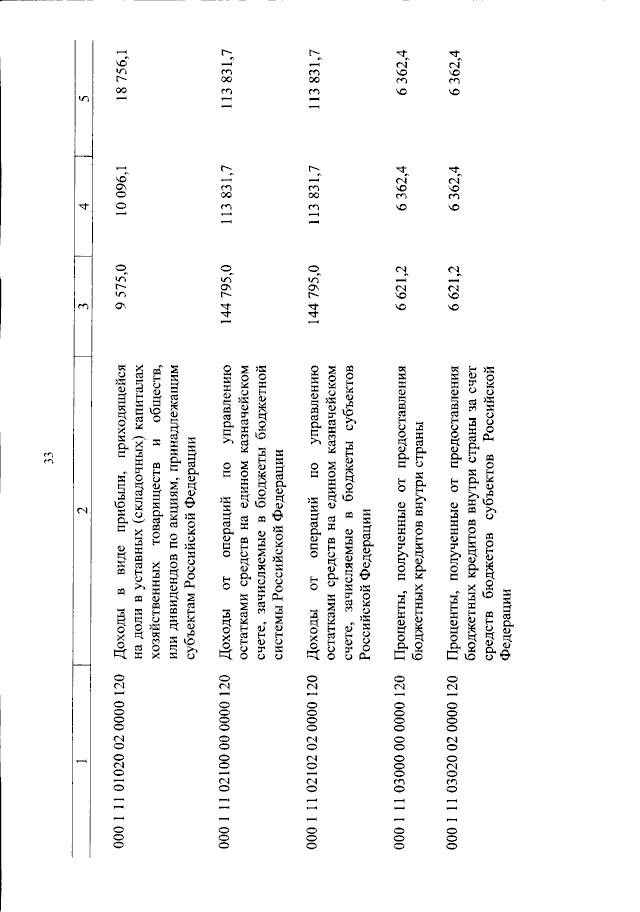 33

| 1 | 2 | 3 | 4 | 5 |
|---|---|---|---|---|
| 000 1 11 01020 02 0000 120 | Доходы в виде прибыли, приходящейся на доли в уставных (складочных) капиталах хозяйственных товариществ и обществ, или дивидендов по акциям, принадлежащим субъектам Российской Федерации | 9 575,0 | 10 096,1 | 18 756,1 |
| 000 1 11 02100 00 0000 120 | Доходы от операций по управлению остатками средств на едином казначейском счете, зачисляемые в бюджеты бюджетной системы Российской Федерации | 144 795,0 | 113 831,7 | 113 831,7 |
| 000 1 11 02102 02 0000 120 | Доходы от операций по управлению остатками средств на едином казначейском счете, зачисляемые в бюджеты субъектов Российской Федерации | 144 795,0 | 113 831,7 | 113 831,7 |
| 000 1 11 03000 00 0000 120 | Проценты, полученные от предоставления бюджетных кредитов внутри страны | 6 621,2 | 6 362,4 | 6 362,4 |
| 000 1 11 03020 02 0000 120 | Проценты, полученные от предоставления бюджетных кредитов внутри страны за счет средств бюджетов субъектов Российской Федерации | 6 621,2 | 6 362,4 | 6 362,4 |